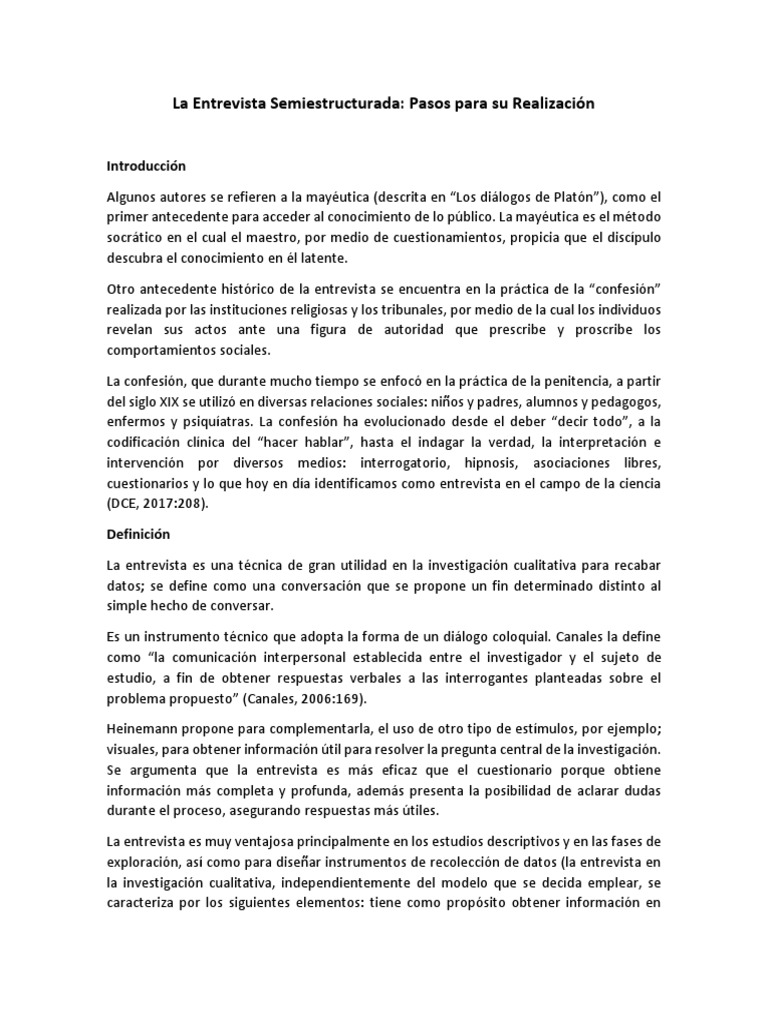 La Entrevista Semiestructurada: Pasos para su Realización

Introducción

Algunos autores se refieren a la mayéutica (descrita en "Los diálogos de Platón"), como el primer antecedente para acceder al conocimiento de lo público. La mayéutica es el método socrático en el cual el maestro, por medio de cuestionamientos, propicia que el discípulo descubra el conocimiento en él latente.

Otro antecedente histórico de la entrevista se encuentra en la práctica de la "confesión" realizada por las instituciones religiosas y los tribunales, por medio de la cual los individuos revelan sus actos ante una figura de autoridad que prescribe y proscribe los comportamientos sociales.

La confesión, que durante mucho tiempo se enfocó en la práctica de la penitencia, a partir del siglo XIX se utilizó en diversas relaciones sociales: niños y padres, alumnos y pedagogos, enfermos y psiquiatras. La confesión ha evolucionado desde el deber "decir todo", a la codificación clínica del "hacer hablar", hasta el indagar la verdad, la interpretación e intervención por diversos medios: interrogatorio, hipnosis, asociaciones libres, cuestionarios y lo que hoy en día identificamos como entrevista en el campo de la ciencia (DCE, 2017:208).

Definición

La entrevista es una técnica de gran utilidad en la investigación cualitativa para recabar datos; se define como una conversación que se propone un fin determinado distinto al simple hecho de conversar.

Es un instrumento técnico que adopta la forma de un diálogo coloquial. Canales la define como "la comunicación interpersonal establecida entre el investigador y el sujeto de estudio, a fin de obtener respuestas verbales a las interrogantes planteadas sobre el problema propuesto" (Canales, 2006:169).

Heinemann propone para complementarla, el uso de otro tipo de estímulos, por ejemplo; visuales, para obtener información útil para resolver la pregunta central de la investigación. Se argumenta que la entrevista es más eficaz que el cuestionario porque obtiene información más completa y profunda, además presenta la posibilidad de aclarar dudas durante el proceso, asegurando respuestas más útiles.

La entrevista es muy ventajosa principalmente en los estudios descriptivos y en las fases de exploración, así como para diseñar instrumentos de recolección de datos (la entrevista en la investigación cualitativa, independientemente del modelo que se decida emplear, se caracteriza por los siguientes elementos: tiene como propósito obtener información en